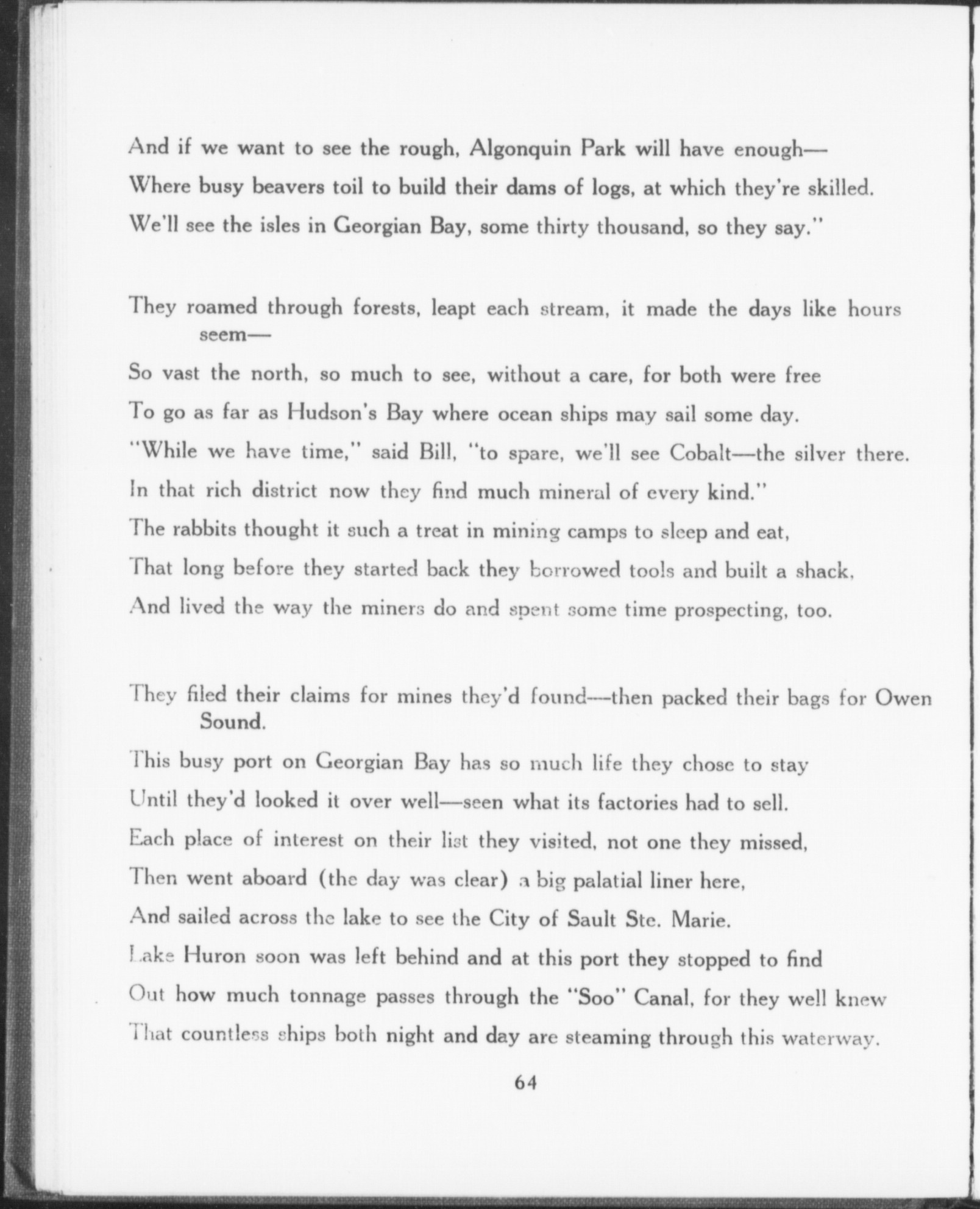 And if we want to see the rough, Algonquin Park will have enough—
Where busy beavers toil to build their dams of logs, at which they're skilled.
We'll see the isles in Georgian Bay, some thirty thousand, so they say."

They roamed through forests, leapt each stream, it made the days like hours seem—
So vast the north, so much to see, without a care, for both were free
To go as far as Hudson's Bay where ocean ships may sail some day.
"While we have time," said Bill, "to spare, we'll see Cobalt—the silver there.
In that rich district now they find much mineral of every kind."
The rabbits thought it such a treat in mining camps to sleep and eat,
That long before they started back they borrowed tools and built a shack,
And lived the way the miners do and spent some time prospecting, too.

They filed their claims for mines they'd found—then packed their bags for Owen Sound.
This busy port on Georgian Bay has so much life they chose to stay
Until they'd looked it over well—seen what its factories had to sell.
Each place of interest on their list they visited, not one they missed,
Then went aboard (the day was clear) a big palatial liner here,
And sailed across the lake to see the City of Sault Ste. Marie.
Lake Huron soon was left behind and at this port they stopped to find
Out how much tonnage passes through the "Soo" Canal, for they well knew
That countless ships both night and day are steaming through this waterway.

64